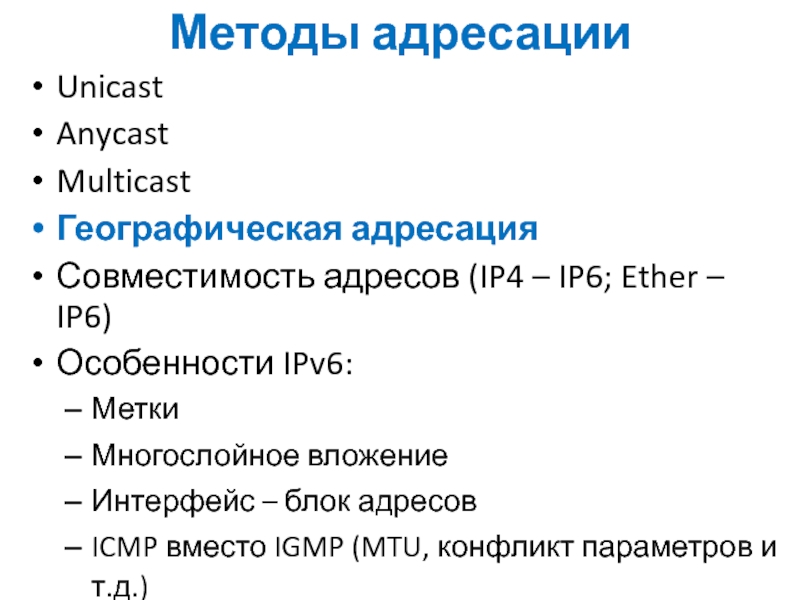 Методы адресации

• Unicast
• Anycast
• Multicast
• Географическая адресация
• Совместимость адресов (IP4 – IP6; Ether – IP6)
• Особенности IPv6:
– Метки
– Многослойное вложение
– Интерфейс – блок адресов
– ICMP вместо IGMP (MTU, конфликт параметров и т.д.)